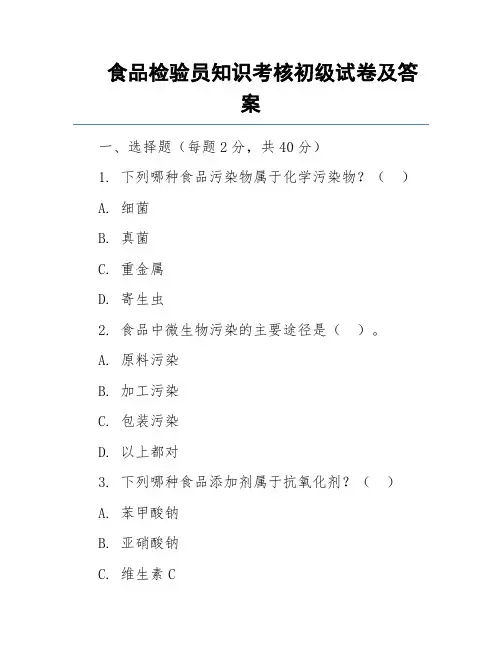 食品检验员知识考核初级试卷及答案

一、选择题（每题 2 分，共 40 分）

1. 下列哪种食品污染物属于化学污染物？（ ）

A. 细菌

B. 真菌

C. 重金属

D. 寄生虫

2. 食品中微生物污染的主要途径是（ ）。

A. 原料污染

B. 加工污染

C. 包装污染

D. 以上都对

3. 下列哪种食品添加剂属于抗氧化剂？（ ）

A. 苯甲酸钠

B. 亚硝酸钠

C. 维生素 C